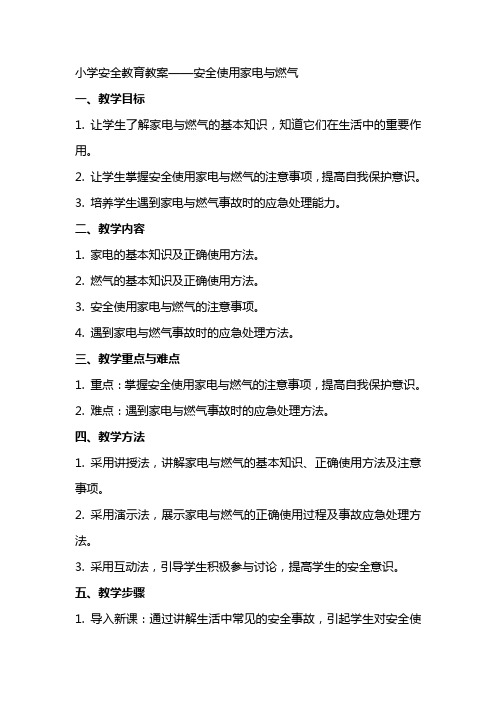 小学安全教育教案——安全使用家电与燃气

一、教学目标

1. 让学生了解家电与燃气的基本知识，知道它们在生活中的重要作用。

2. 让学生掌握安全使用家电与燃气的注意事项，提高自我保护意识。

3. 培养学生遇到家电与燃气事故时的应急处理能力。

二、教学内容

1. 家电的基本知识及正确使用方法。

2. 燃气的基本知识及正确使用方法。

3. 安全使用家电与燃气的注意事项。

4. 遇到家电与燃气事故时的应急处理方法。

三、教学重点与难点

1. 重点：掌握安全使用家电与燃气的注意事项，提高自我保护意识。

2. 难点：遇到家电与燃气事故时的应急处理方法。

四、教学方法

1. 采用讲授法，讲解家电与燃气的基本知识、正确使用方法及注意事项。

2. 采用演示法，展示家电与燃气的正确使用过程及事故应急处理方法。

3. 采用互动法，引导学生积极参与讨论，提高学生的安全意识。

五、教学步骤

1. 导入新课：通过讲解生活中常见的安全事故，引起学生对安全使